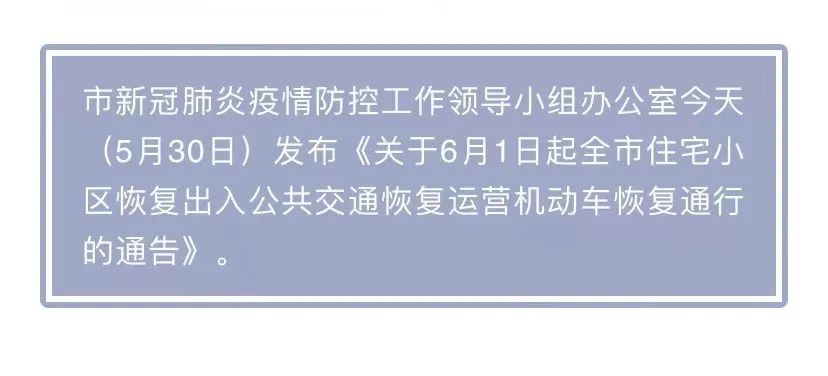 市新冠肺炎疫情防控工作领导小组办公室今天（5月30日）发布《关于6月1日起全市住宅小区恢复出入公共交通恢复运营机动车恢复通行的通告》。